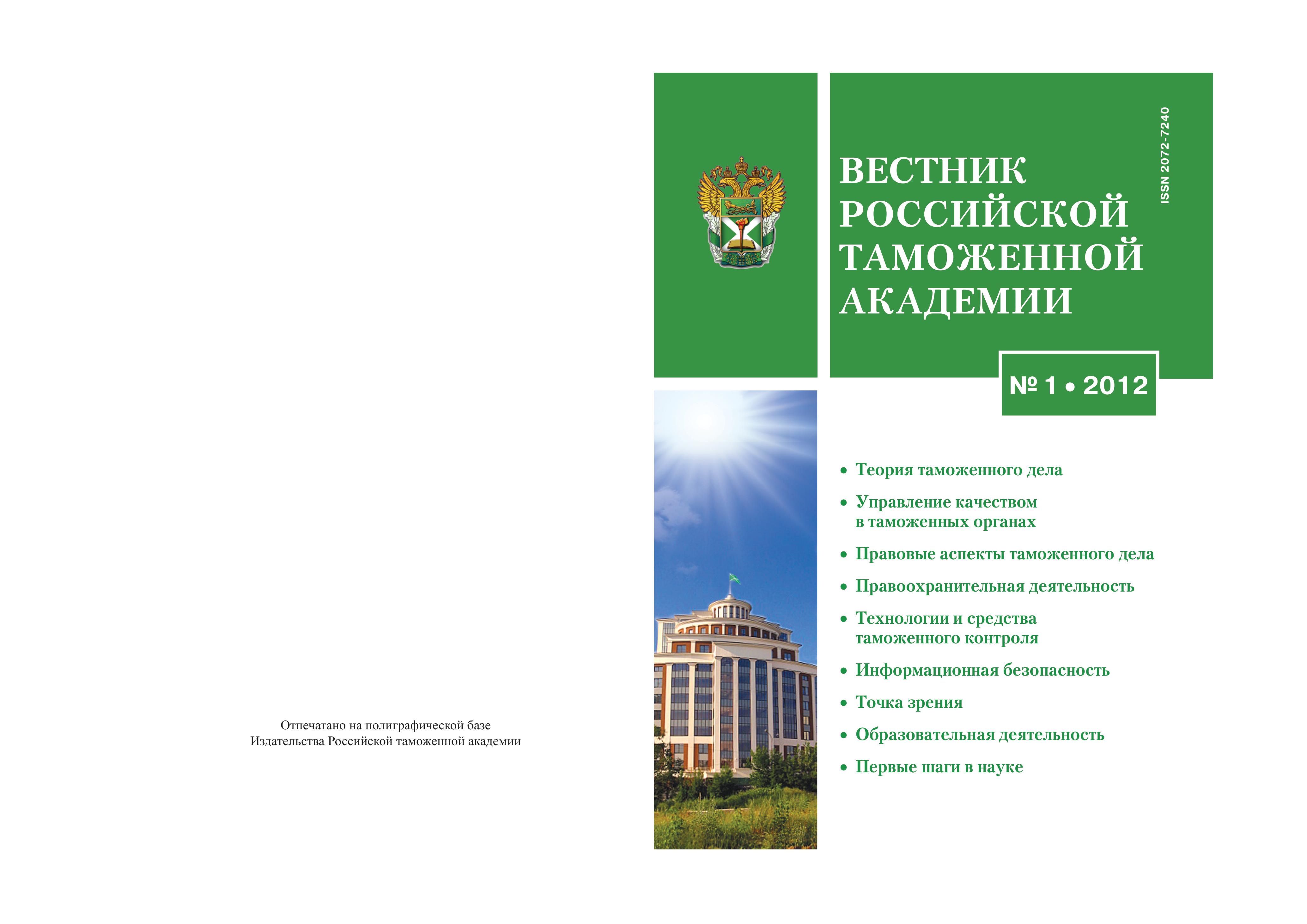 Отпечатано на полиграфической базе
Издательства Российской таможенной академии

ВЕСТНИК
РОССИЙСКОЙ
ТАМОЖЕННОЙ
АКАДЕМИИ

ISSN 2072-7240

№ 1 • 2012

• Теория таможенного дела
• Управление качеством в таможенных органах
• Правовые аспекты таможенного дела
• Правоохранительная деятельность
• Технологии и средства таможенного контроля
• Информационная безопасность
• Точка зрения
• Образовательная деятельность
• Первые шаги в науке